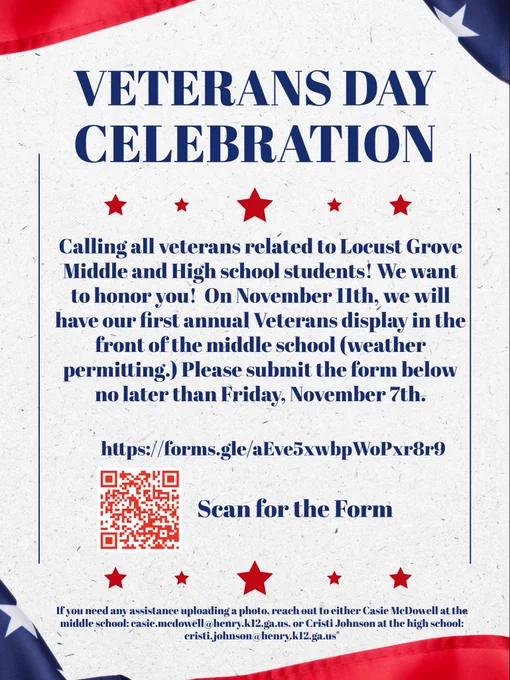 VETERANS DAY CELEBRATION

Calling all veterans related to Locust Grove Middle and High school students! We want to honor you! On November 11th, we will have our first annual Veterans display in the front of the middle school (weather permitting.) Please submit the form below no later than Friday, November 7th.

https://forms.gle/aEve5xwbpWoPxr8r9

Scan for the Form

If you need any assistance uploading a photo, reach out to either Casie McDowell at the middle school: casie.mcdowell@henry.k12.ga.us, or Cristi Johnson at the high school: cristi.johnson@henry.k12.ga.us"